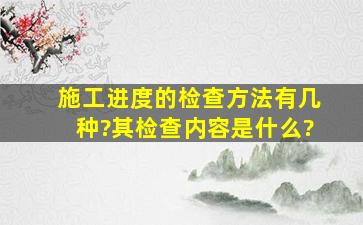 施工进度的检查方法有几种?其检查内容是什么?